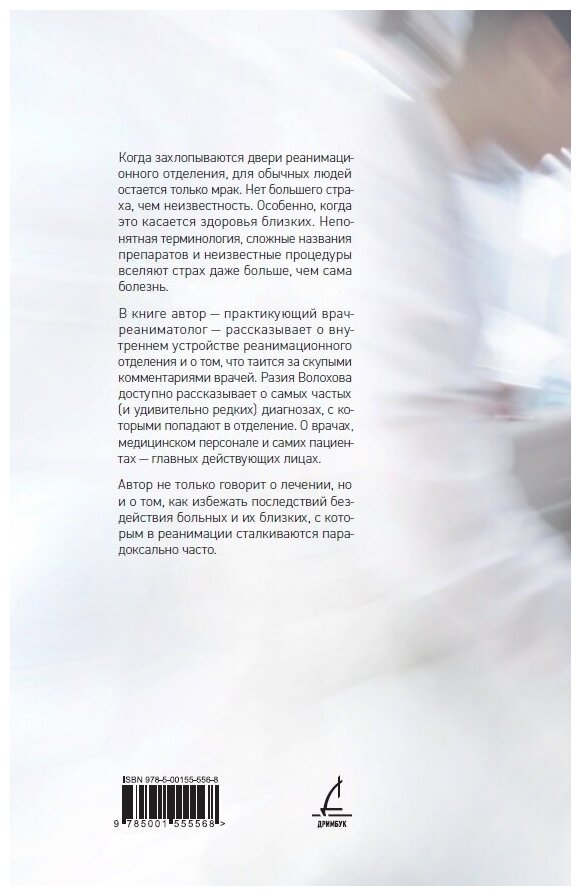 Когда захлопываются двери реанимационного отделения, для обычных людей остается только мрак. Нет большего страха, чем неизвестность. Особенно, когда это касается здоровья близких. Непонятная терминология, сложные названия препаратов и неизвестные процедуры вселяют страх даже больше, чем сама болезнь.

В книге автор — практикующий врач-реаниматолог — рассказывает о внутреннем устройстве реанимационного отделения и о том, что таится за скупыми комментариями врачей. Разия Волохова доступно рассказывает о самых частых (и удивительно редких) диагнозах, с которыми попадают в отделение. О врачах, медицинском персонале и самих пациентах — главных действующих лицах.

Автор не только говорит о лечении, но и о том, как избежать последствий бездействия больных и их близких, с которым в реанимации сталкиваются парадоксально часто.

ISBN 978-5-00155-556-8

9 785001 555568 >

ДРИМБУК